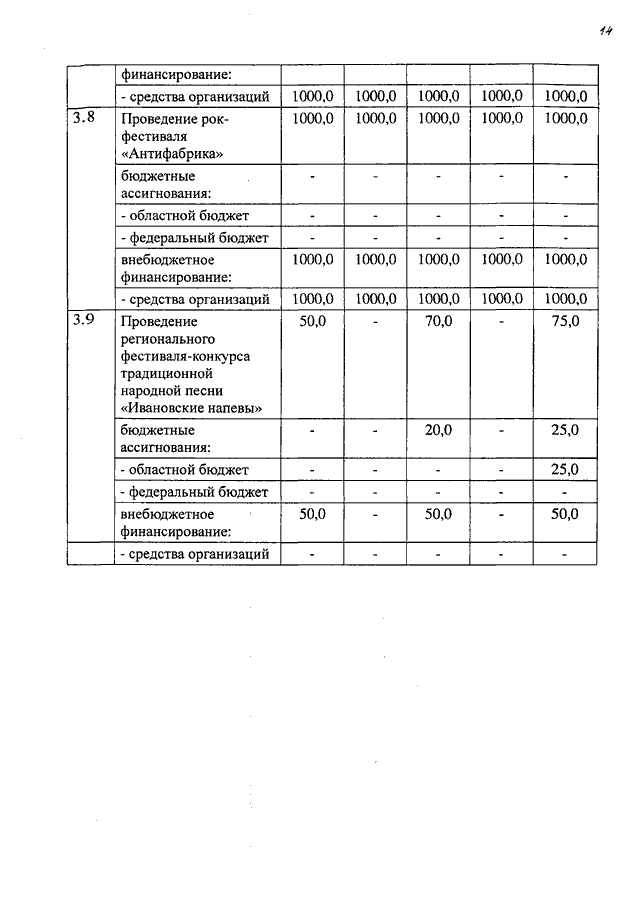 14

|  |  |  |  |  |  |  |
|---|---|---|---|---|---|---|
|  | финансирование: |  |  |  |  |  |
|  | - средства организаций | 1000,0 | 1000,0 | 1000,0 | 1000,0 | 1000,0 |
| 3.8 | Проведение рок-фестиваля «Антифабрика» | 1000,0 | 1000,0 | 1000,0 | 1000,0 | 1000,0 |
|  | бюджетные ассигнования: | - | - | - | - | - |
|  | - областной бюджет | - | - | - | - | - |
|  | - федеральный бюджет | - | - | - | - | - |
|  | внебюджетное финансирование: | 1000,0 | 1000,0 | 1000,0 | 1000,0 | 1000,0 |
|  | - средства организаций | 1000,0 | 1000,0 | 1000,0 | 1000,0 | 1000,0 |
| 3.9 | Проведение регионального фестиваля-конкурса традиционной народной песни «Ивановские напевы» | 50,0 | - | 70,0 | - | 75,0 |
|  | бюджетные ассигнования: | - | - | 20,0 | - | 25,0 |
|  | - областной бюджет | - | - | - | - | 25,0 |
|  | - федеральный бюджет | - | - | - | - | - |
|  | внебюджетное финансирование: | 50,0 | - | 50,0 | - | 50,0 |
|  | - средства организаций | - | - | - | - | - |